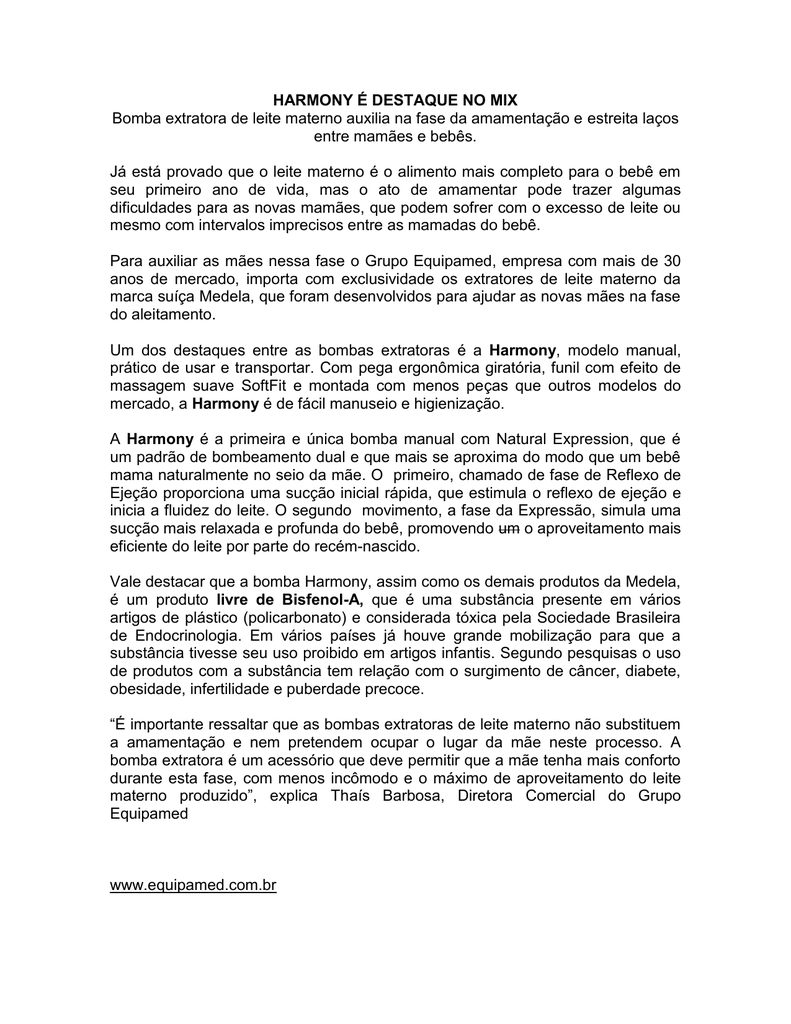 HARMONY É DESTAQUE NO MIX
Bomba extratora de leite materno auxilia na fase da amamentação e estreita laços entre mamães e bebês.

Já está provado que o leite materno é o alimento mais completo para o bebê em seu primeiro ano de vida, mas o ato de amamentar pode trazer algumas dificuldades para as novas mamães, que podem sofrer com o excesso de leite ou mesmo com intervalos imprecisos entre as mamadas do bebê.

Para auxiliar as mães nessa fase o Grupo Equipamed, empresa com mais de 30 anos de mercado, importa com exclusividade os extratores de leite materno da marca suíça Medela, que foram desenvolvidos para ajudar as novas mães na fase do aleitamento.

Um dos destaques entre as bombas extratoras é a Harmony, modelo manual, prático de usar e transportar. Com pega ergonômica giratória, funil com efeito de massagem suave SoftFit e montada com menos peças que outros modelos do mercado, a Harmony é de fácil manuseio e higienização.

A Harmony é a primeira e única bomba manual com Natural Expression, que é um padrão de bombeamento dual e que mais se aproxima do modo que um bebê mama naturalmente no seio da mãe. O primeiro, chamado de fase de Reflexo de Ejeção proporciona uma sucção inicial rápida, que estimula o reflexo de ejeção e inicia a fluidez do leite. O segundo movimento, a fase da Expressão, simula uma sucção mais relaxada e profunda do bebê, promovendo um o aproveitamento mais eficiente do leite por parte do recém-nascido.

Vale destacar que a bomba Harmony, assim como os demais produtos da Medela, é um produto livre de Bisfenol-A, que é uma substância presente em vários artigos de plástico (policarbonato) e considerada tóxica pela Sociedade Brasileira de Endocrinologia. Em vários países já houve grande mobilização para que a substância tivesse seu uso proibido em artigos infantis. Segundo pesquisas o uso de produtos com a substância tem relação com o surgimento de câncer, diabete, obesidade, infertilidade e puberdade precoce.

“É importante ressaltar que as bombas extratoras de leite materno não substituem a amamentação e nem pretendem ocupar o lugar da mãe neste processo. A bomba extratora é um acessório que deve permitir que a mãe tenha mais conforto durante esta fase, com menos incômodo e o máximo de aproveitamento do leite materno produzido”, explica Thaís Barbosa, Diretora Comercial do Grupo Equipamed

www.equipamed.com.br